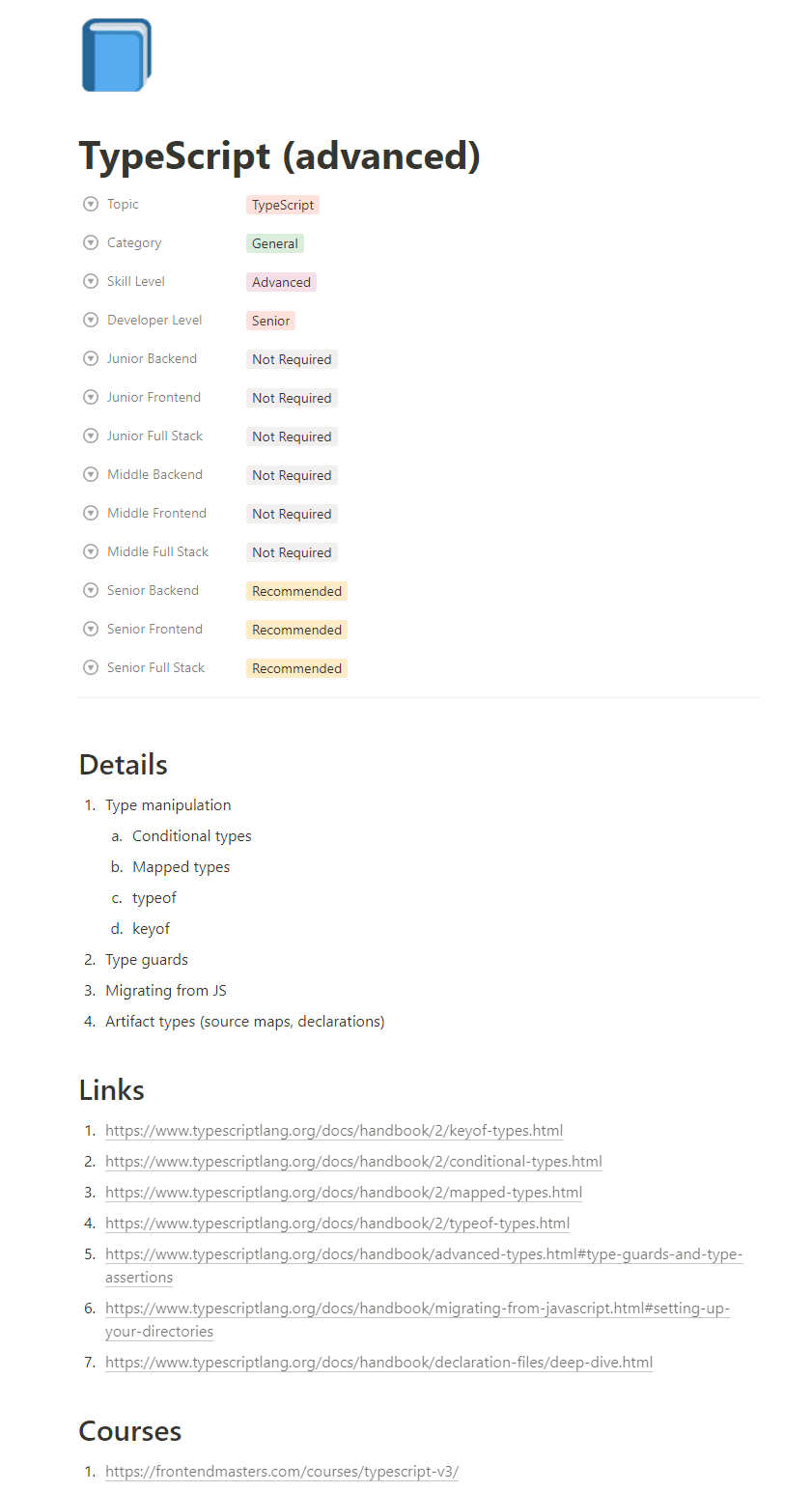 TypeScript (advanced)

Topic TypeScript
Category General
Skill Level Advanced
Developer Level Senior
Junior Backend Not Required
Junior Frontend Not Required
Junior Full Stack Not Required
Middle Backend Not Required
Middle Frontend Not Required
Middle Full Stack Not Required
Senior Backend Recommended
Senior Frontend Recommended
Senior Full Stack Recommended

Details

1. Type manipulation
a. Conditional types
b. Mapped types
c. typeof
d. keyof
2. Type guards
3. Migrating from JS
4. Artifact types (source maps, declarations)

Links

1. https://www.typescriptlang.org/docs/handbook/2/keyof-types.html
2. https://www.typescriptlang.org/docs/handbook/2/conditional-types.html
3. https://www.typescriptlang.org/docs/handbook/2/mapped-types.html
4. https://www.typescriptlang.org/docs/handbook/2/typeof-types.html
5. https://www.typescriptlang.org/docs/handbook/advanced-types.html#type-guards-and-type-assertions
6. https://www.typescriptlang.org/docs/handbook/migrating-from-javascript.html#setting-up-your-directories
7. https://www.typescriptlang.org/docs/handbook/declaration-files/deep-dive.html

Courses

1. https://frontendmasters.com/courses/typescript-v3/